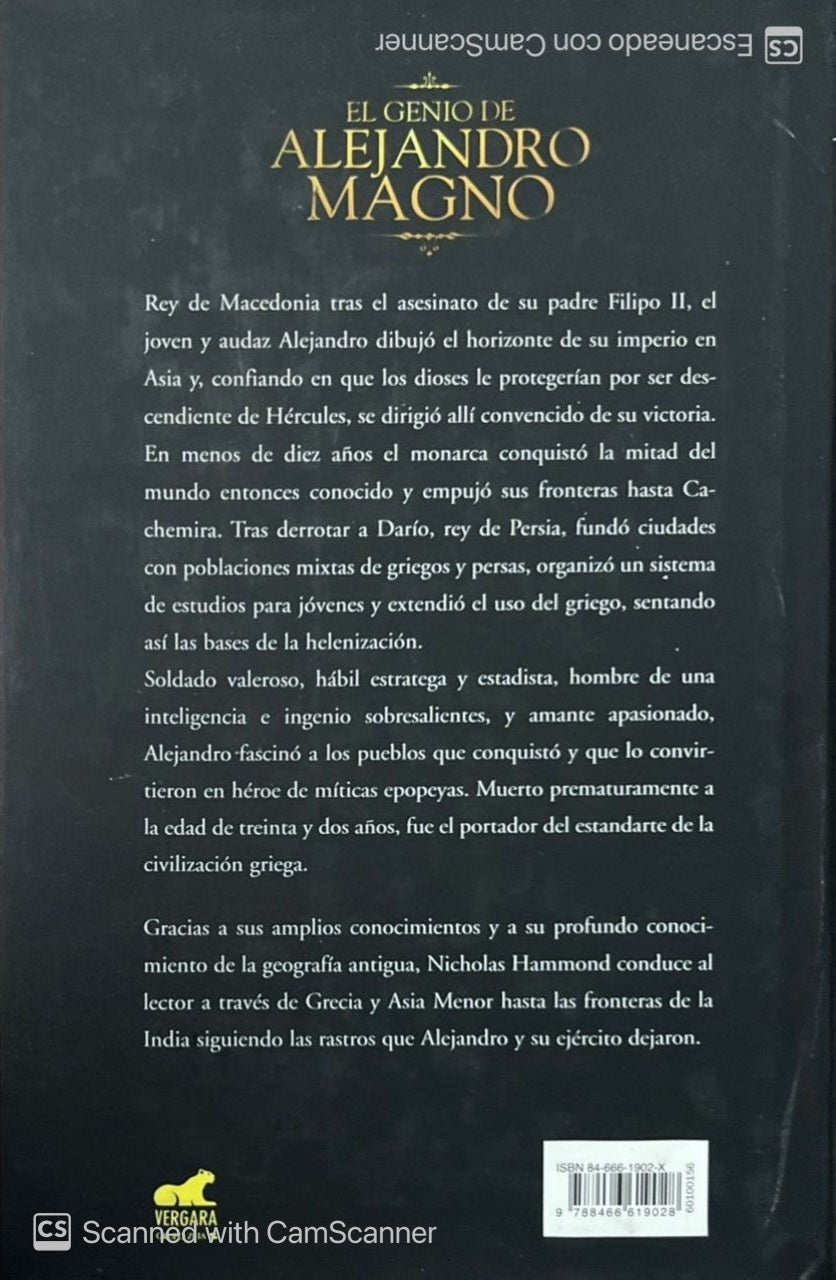 CS Escaneado con CamScanner

EL GENIO DE
ALEJANDRO
MAGNO

Rey de Macedonia tras el asesinato de su padre Filipo II, el joven y audaz Alejandro dibujó el horizonte de su imperio en Asia y, confiando en que los dioses le protegerían por ser descendiente de Hércules, se dirigió allí convencido de su victoria. En menos de diez años el monarca conquistó la mitad del mundo entonces conocido y empujó sus fronteras hasta Cachemira. Tras derrotar a Darío, rey de Persia, fundó ciudades con poblaciones mixtas de griegos y persas, organizó un sistema de estudios para jóvenes y extendió el uso del griego, sentando así las bases de la helenización.
Soldado valeroso, hábil estratega y estadista, hombre de una inteligencia e ingenio sobresalientes, y amante apasionado, Alejandro fascinó a los pueblos que conquistó y que lo convirtieron en héroe de míticas epopeyas. Muerto prematuramente a la edad de treinta y dos años, fue el portador del estandarte de la civilización griega.

Gracias a sus amplios conocimientos y a su profundo conocimiento de la geografía antigua, Nicholas Hammond conduce al lector a través de Grecia y Asia Menor hasta las fronteras de la India siguiendo las rastros que Alejandro y su ejército dejaron.

VERGARA

ISBN 84-666-1902-X
9 788466 619028
60100156

CS Scanned with CamScanner